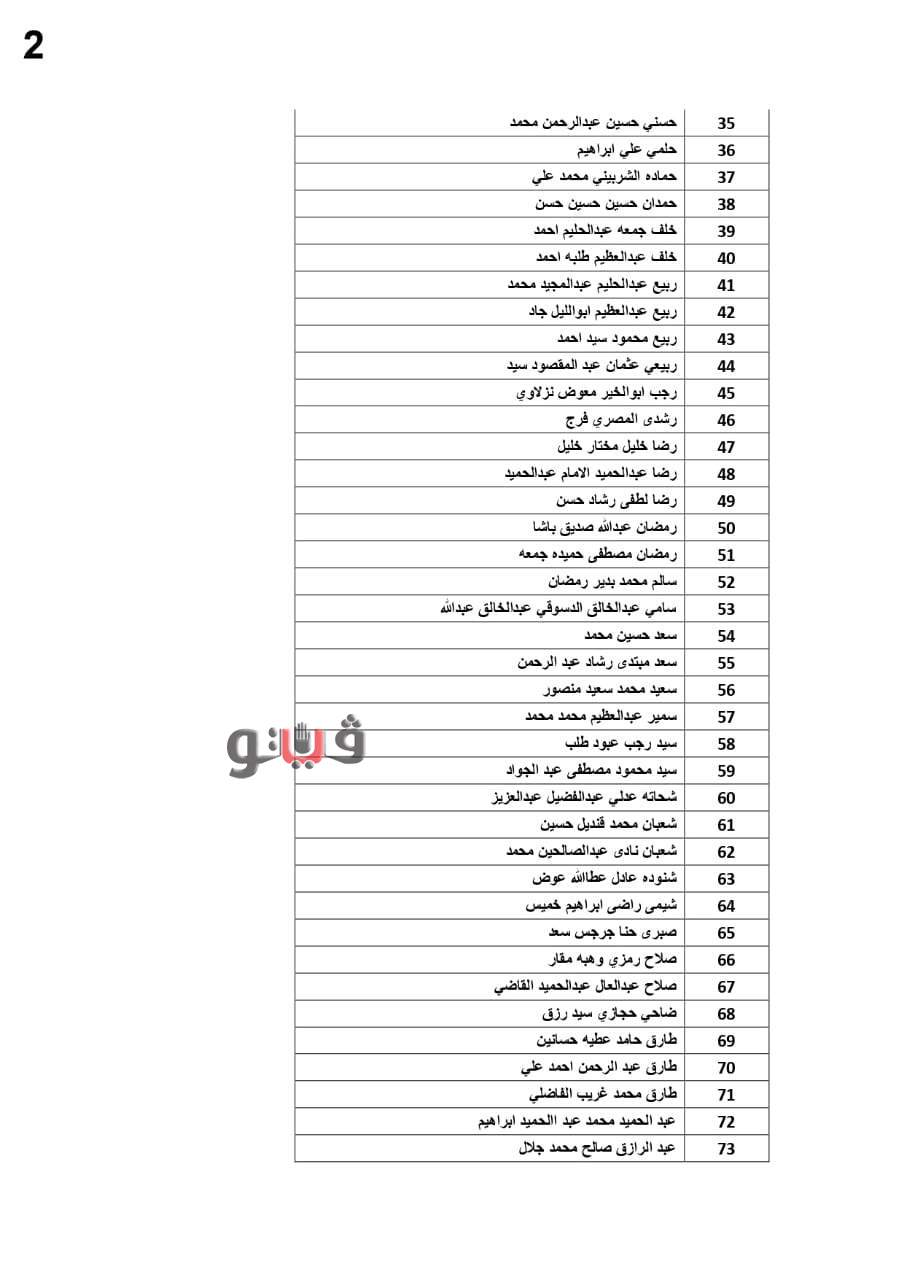 2

| 35 | حسني حسين عبدالرحمن محمد |
|---|---|
| 36 | حلمي علي ابراهيم |
| 37 | حماده الشربيني محمد علي |
| 38 | حمدان حسين حسين حسن |
| 39 | خلف جمعه عبدالحليم احمد |
| 40 | خلف عبدالعظيم طلبه احمد |
| 41 | ربيع عبدالحليم عبدالمجيد محمد |
| 42 | ربيع عبدالعظيم ابوالليل جاد |
| 43 | ربيع محمود سيد احمد |
| 44 | ربيعي عثمان عبد المقصود سيد |
| 45 | رجب ابوالخير معوض نزلاوي |
| 46 | رشدى المصري فرج |
| 47 | رضا خليل مختار خليل |
| 48 | رضا عبدالحميد الامام عبدالحميد |
| 49 | رضا لطفى رشاد حسن |
| 50 | رمضان عبدالله صديق باشا |
| 51 | رمضان مصطفى حميده جمعه |
| 52 | سالم محمد بدير رمضان |
| 53 | سامي عبدالخالق الدسوقي عبدالخالق عبدالله |
| 54 | سعد حسين محمد |
| 55 | سعد مبتدى رشاد عبد الرحمن |
| 56 | سعيد محمد سعيد منصور |
| 57 | سمير عبدالعظيم محمد محمد |
| 58 | سيد رجب عبود طلب |
| 59 | سيد محمود مصطفى عبد الجواد |
| 60 | شحاته عدلي عبدالفضيل عبدالعزيز |
| 61 | شعبان محمد قنديل حسين |
| 62 | شعبان نادى عبدالصالحين محمد |
| 63 | شنوده عادل عطاالله عوض |
| 64 | شيمى راضى ابراهيم خميس |
| 65 | صبرى حنا جرجس سعد |
| 66 | صلاح رمزي وهبه مقار |
| 67 | صلاح عبدالعال عبدالحميد القاضي |
| 68 | ضاحي حجازي سيد رزق |
| 69 | طارق حامد عطيه حسانين |
| 70 | طارق عبد الرحمن احمد علي |
| 71 | طارق محمد غريب الفاضلي |
| 72 | عبد الحميد محمد عبد االحميد ابراهيم |
| 73 | عبد الرازق صالح محمد جلال |

فيتو